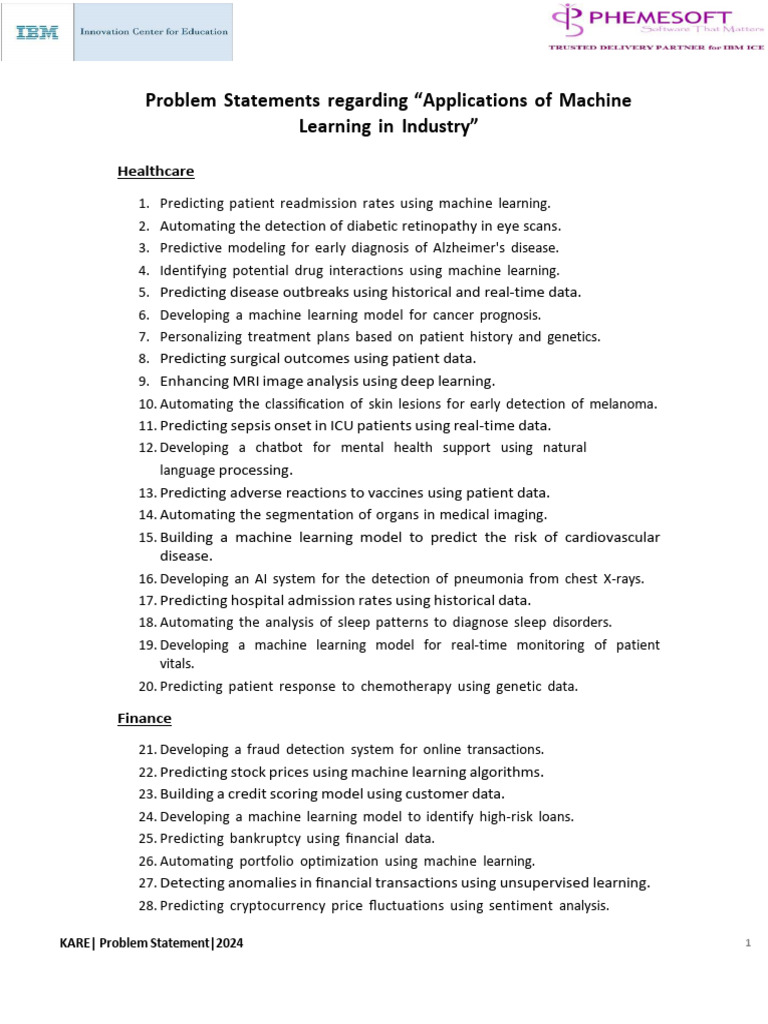 IBM Innovation Center for Education

PHEMESOFT
Software That Matters
TRUSTED DELIVERY PARTNER for IBM ICE

Problem Statements regarding “Applications of Machine Learning in Industry”

Healthcare

1. Predicting patient readmission rates using machine learning.
2. Automating the detection of diabetic retinopathy in eye scans.
3. Predictive modeling for early diagnosis of Alzheimer's disease.
4. Identifying potential drug interactions using machine learning.
5. Predicting disease outbreaks using historical and real-time data.
6. Developing a machine learning model for cancer prognosis.
7. Personalizing treatment plans based on patient history and genetics.
8. Predicting surgical outcomes using patient data.
9. Enhancing MRI image analysis using deep learning.
10. Automating the classification of skin lesions for early detection of melanoma.
11. Predicting sepsis onset in ICU patients using real-time data.
12. Developing a chatbot for mental health support using natural language processing.
13. Predicting adverse reactions to vaccines using patient data.
14. Automating the segmentation of organs in medical imaging.
15. Building a machine learning model to predict the risk of cardiovascular disease.
16. Developing an AI system for the detection of pneumonia from chest X-rays.
17. Predicting hospital admission rates using historical data.
18. Automating the analysis of sleep patterns to diagnose sleep disorders.
19. Developing a machine learning model for real-time monitoring of patient vitals.
20. Predicting patient response to chemotherapy using genetic data.

Finance

21. Developing a fraud detection system for online transactions.
22. Predicting stock prices using machine learning algorithms.
23. Building a credit scoring model using customer data.
24. Developing a machine learning model to identify high-risk loans.
25. Predicting bankruptcy using financial data.
26. Automating portfolio optimization using machine learning.
27. Detecting anomalies in financial transactions using unsupervised learning.
28. Predicting cryptocurrency price fluctuations using sentiment analysis.

KARE | Problem Statement | 2024

1